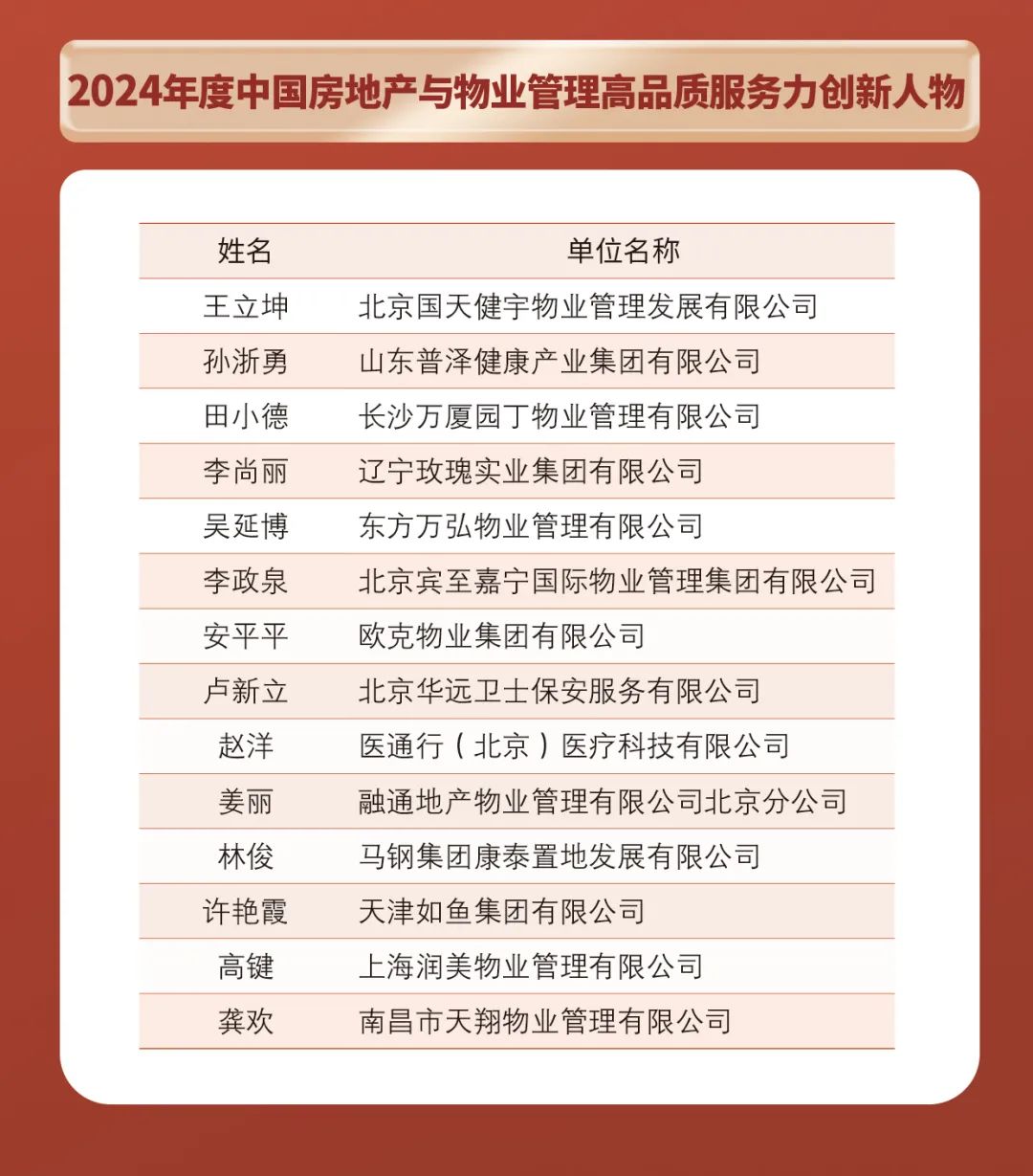 2024年度中国房地产与物业管理高品质服务力创新人物

| 姓名 | 单位名称 |
|---|---|
| 王立坤 | 北京国天健宇物业管理发展有限公司 |
| 孙浙勇 | 山东普泽健康产业集团有限公司 |
| 田小德 | 长沙万厦园丁物业管理有限公司 |
| 李尚丽 | 辽宁玫瑰实业集团有限公司 |
| 吴延博 | 东方万弘物业管理有限公司 |
| 李政泉 | 北京宾至嘉宁国际物业管理集团有限公司 |
| 安平平 | 欧克物业集团有限公司 |
| 卢新立 | 北京华远卫士保安服务有限公司 |
| 赵洋 | 医通行（北京）医疗科技有限公司 |
| 姜丽 | 融通地产物业管理有限公司北京分公司 |
| 林俊 | 马钢集团康泰置地发展有限公司 |
| 许艳霞 | 天津如鱼集团有限公司 |
| 高键 | 上海润美物业管理有限公司 |
| 龚欢 | 南昌市天翔物业管理有限公司 |